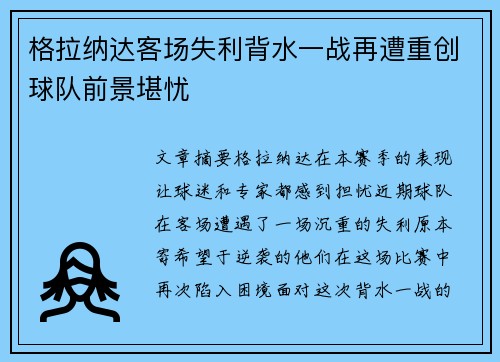 格拉纳达客场失利背水一战再遭重创球队前景堪忧

文章摘要格拉纳达在本赛季的表现让球迷和专家都感到担忧近期球队在客场遭遇了一场沉重的失利原本寄希望于逆袭的他们在这场比赛中再次陷入困境面对这次背水一战的